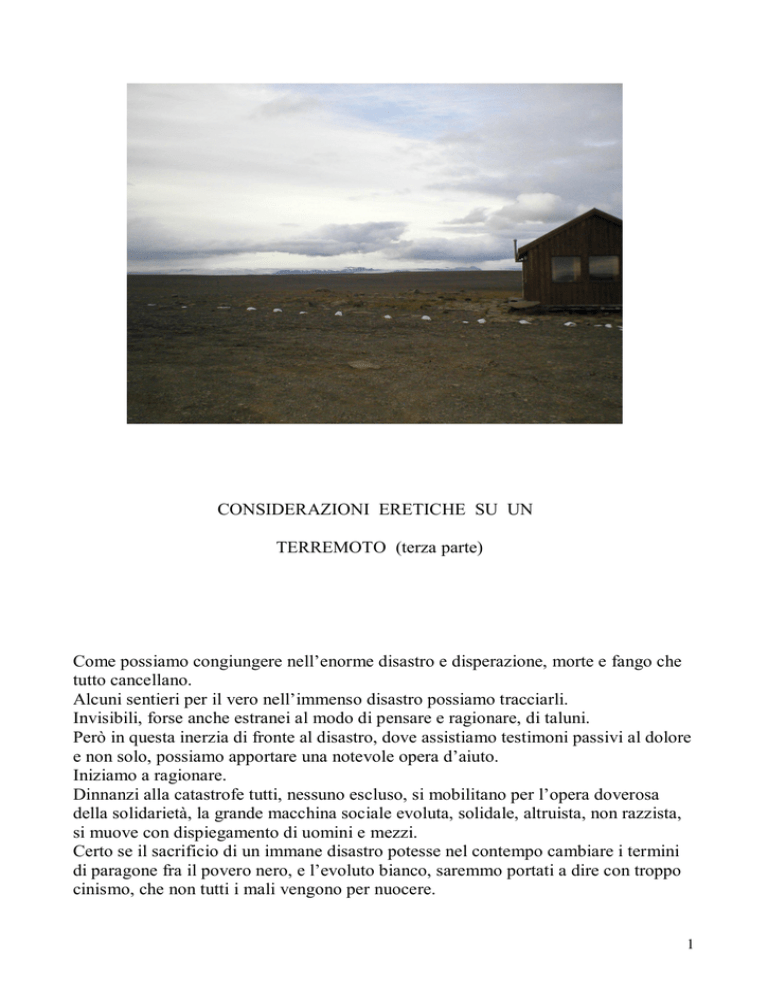 CONSIDERAZIONI ERETICHE SU UN

TERREMOTO (terza parte)

Come possiamo congiungere nell'enorme disastro e disperazione, morte e fango che tutto cancellano.
Alcuni sentieri per il vero nell'immenso disastro possiamo tracciarli.
Invisibili, forse anche estranei al modo di pensare e ragionare, di taluni.
Però in questa inerzia di fronte al disastro, dove assistiamo testimoni passivi al dolore e non solo, possiamo apportare una notevole opera d'aiuto.
Iniziamo a ragionare.
Dinnanzi alla catastrofe tutti, nessuno escluso, si mobilitano per l'opera doverosa della solidarietà, la grande macchina sociale evoluta, solidale, altruista, non razzista, si muove con dispiegamento di uomini e mezzi.
Certo se il sacrificio di un immane disastro potesse nel contempo cambiare i termini di paragone fra il povero nero, e l'evoluto bianco, saremmo portati a dire con troppo cinismo, che non tutti i mali vengono per nuocere.

1